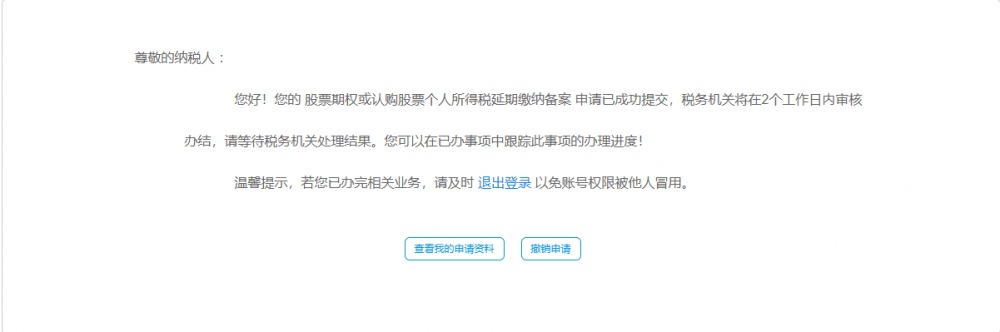 尊敬的纳税人：

您好！您的 股票期权或认购股票个人所得税延期缴纳备案 申请已成功提交，税务机关将在2个工作日内审核办结，请等待税务机关处理结果。您可以在已办事项中跟踪此事项的办理进度！

温馨提示，若您已办完相关业务，请及时 退出登录 以免账号权限被他人冒用。

查看我的申请资料

撤销申请